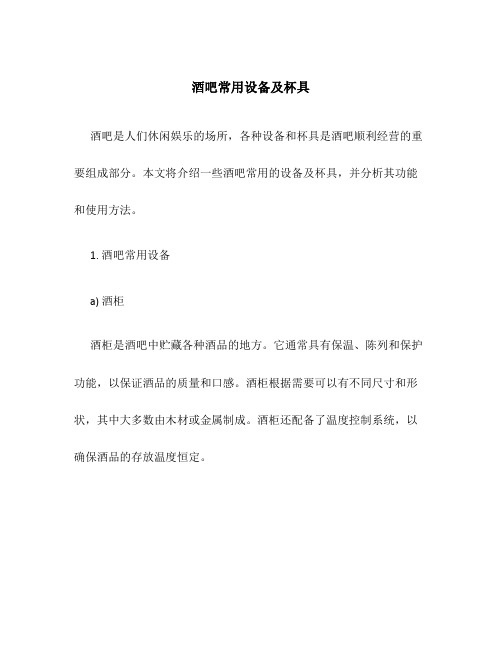 酒吧常用设备及杯具

酒吧是人们休闲娱乐的场所，各种设备和杯具是酒吧顺利经营的重要组成部分。本文将介绍一些酒吧常用的设备及杯具，并分析其功能和使用方法。

1. 酒吧常用设备

a) 酒柜

酒柜是酒吧中贮藏各种酒品的地方。它通常具有保温、陈列和保护功能，以保证酒品的质量和口感。酒柜根据需要可以有不同尺寸和形状，其中大多数由木材或金属制成。酒柜还配备了温度控制系统，以确保酒品的存放温度恒定。